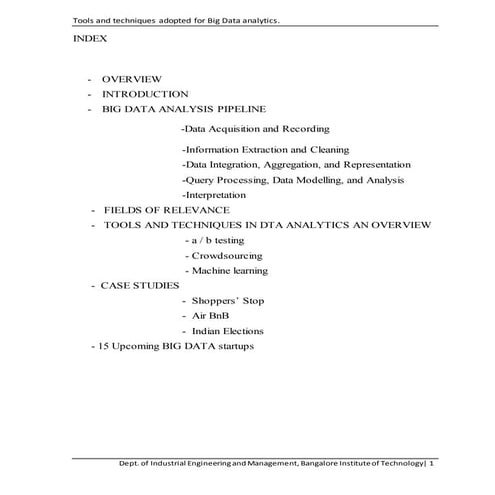 Tools and techniques adopted for Big Data analytics.

INDEX

- OVERVIEW
- INTRODUCTION
- BIG DATA ANALYSIS PIPELINE

-Data Acquisition and Recording

-Information Extraction and Cleaning
-Data Integration, Aggregation, and Representation
-Query Processing, Data Modelling, and Analysis
-Interpretation

- FIELDS OF RELEVANCE
- TOOLS AND TECHNIQUES IN DTA ANALYTICS AN OVERVIEW

- a / b testing
- Crowdsourcing
- Machine learning

- CASE STUDIES

- Shoppers' Stop
- Air BnB
- Indian Elections

- 15 Upcoming BIG DATA startups

Dept. of Industrial Engineering and Management, Bangalore Institute of Technology| 1